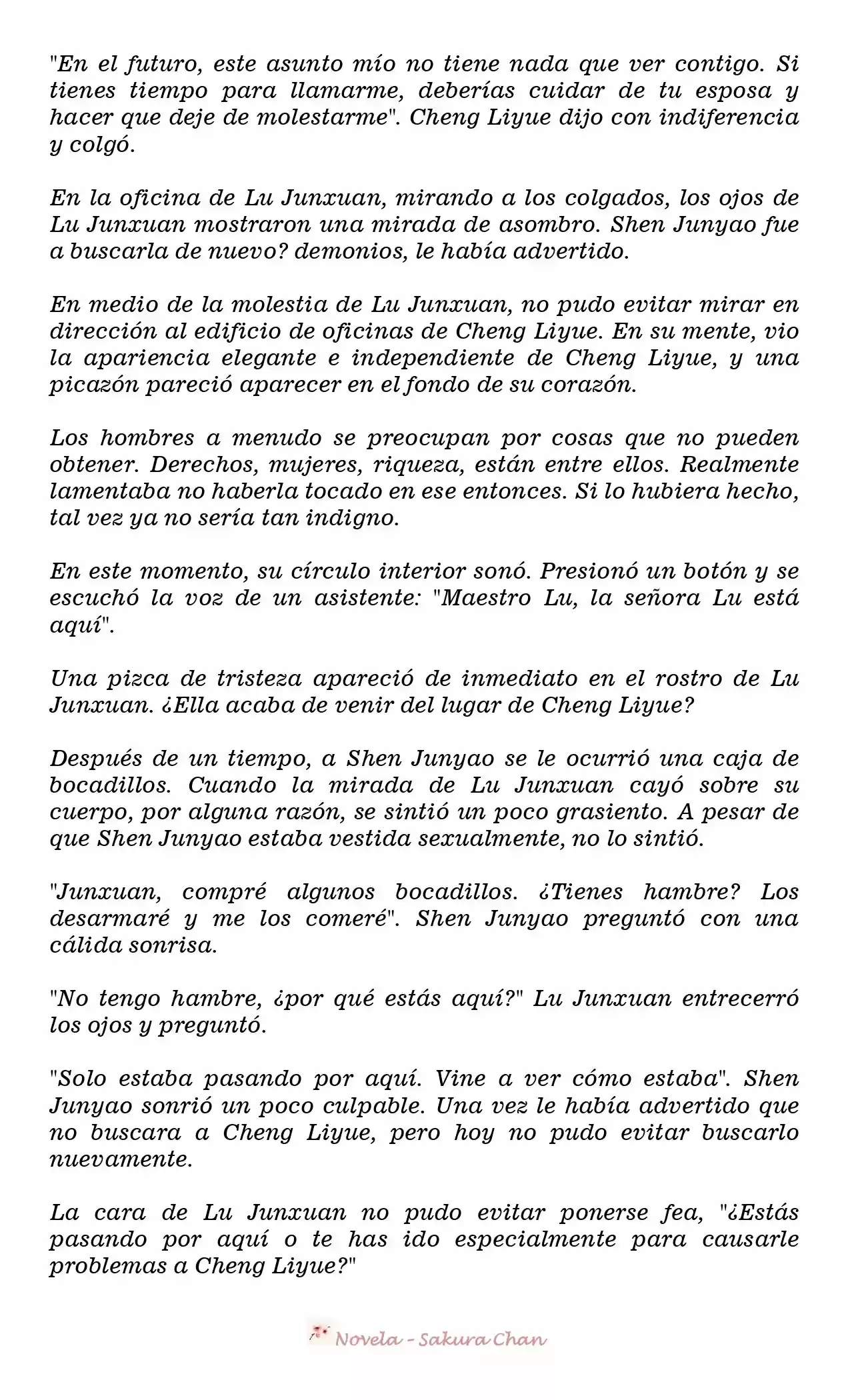 "En el futuro, este asunto mío no tiene nada que ver contigo. Si tienes tiempo para llamarme, deberías cuidar de tu esposa y hacer que deje de molestarme". Cheng Liyue dijo con indiferencia y colgó.

En la oficina de Lu Junxuan, mirando a los colgados, los ojos de Lu Junxuan mostraron una mirada de asombro. Shen Junyao fue a buscarla de nuevo? demonios, le había advertido.

En medio de la molestia de Lu Junxuan, no pudo evitar mirar en dirección al edificio de oficinas de Cheng Liyue. En su mente, vio la apariencia elegante e independiente de Cheng Liyue, y una picazón pareció aparecer en el fondo de su corazón.

Los hombres a menudo se preocupan por cosas que no pueden obtener. Derechos, mujeres, riqueza, están entre ellos. Realmente lamentaba no haberla tocado en ese entonces. Si lo hubiera hecho, tal vez ya no sería tan indigno.

En este momento, su círculo interior sonó. Presionó un botón y se escuchó la voz de un asistente: "Maestro Lu, la señora Lu está aquí".

Una pizca de tristeza apareció de inmediato en el rostro de Lu Junxuan. ¿Ella acaba de venir del lugar de Cheng Liyue?

Después de un tiempo, a Shen Junyao se le ocurrió una caja de bocadillos. Cuando la mirada de Lu Junxuan cayó sobre su cuerpo, por alguna razón, se sintió un poco grasiento. A pesar de que Shen Junyao estaba vestida sexualmente, no lo sintió.

"Junxuan, compré algunos bocadillos. ¿Tienes hambre? Los desarmaré y me los comeré". Shen Junyao preguntó con una cálida sonrisa.

"No tengo hambre, ¿por qué estás aquí?" Lu Junxuan entrecerró los ojos y preguntó.

"Solo estaba pasando por aquí. Vine a ver cómo estaba". Shen Junyao sonrió un poco culpable. Una vez le había advertido que no buscara a Cheng Liyue, pero hoy no pudo evitar buscarlo nuevamente.

La cara de Lu Junxuan no pudo evitar ponerse fea, "¿Estás pasando por aquí o te has ido especialmente para causarle problemas a Cheng Liyue?"

Novela - Sakura Chan